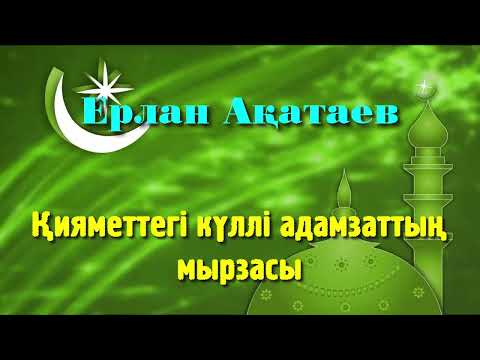 Ерлан Ақатаев

Қияметтегі күллі адамзаттың мырзасы